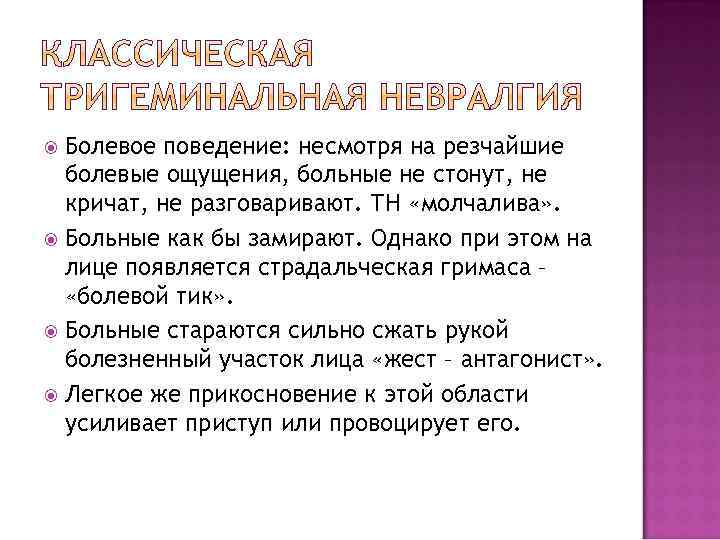 КЛАССИЧЕСКАЯ ТРИГЕМИНАЛЬНАЯ НЕВРАЛГИЯ

Болевое поведение: несмотря на резчайшие болевые ощущения, больные не стонут, не кричат, не разговаривают. ТН «молчалива».

Больные как бы замирают. Однако при этом на лице появляется страдальческая гримаса – «болевой тик».

Больные стараются сильно сжать рукой болезненный участок лица «жест – антагонист».

Легкое же прикосновение к этой области усиливает приступ или провоцирует его.